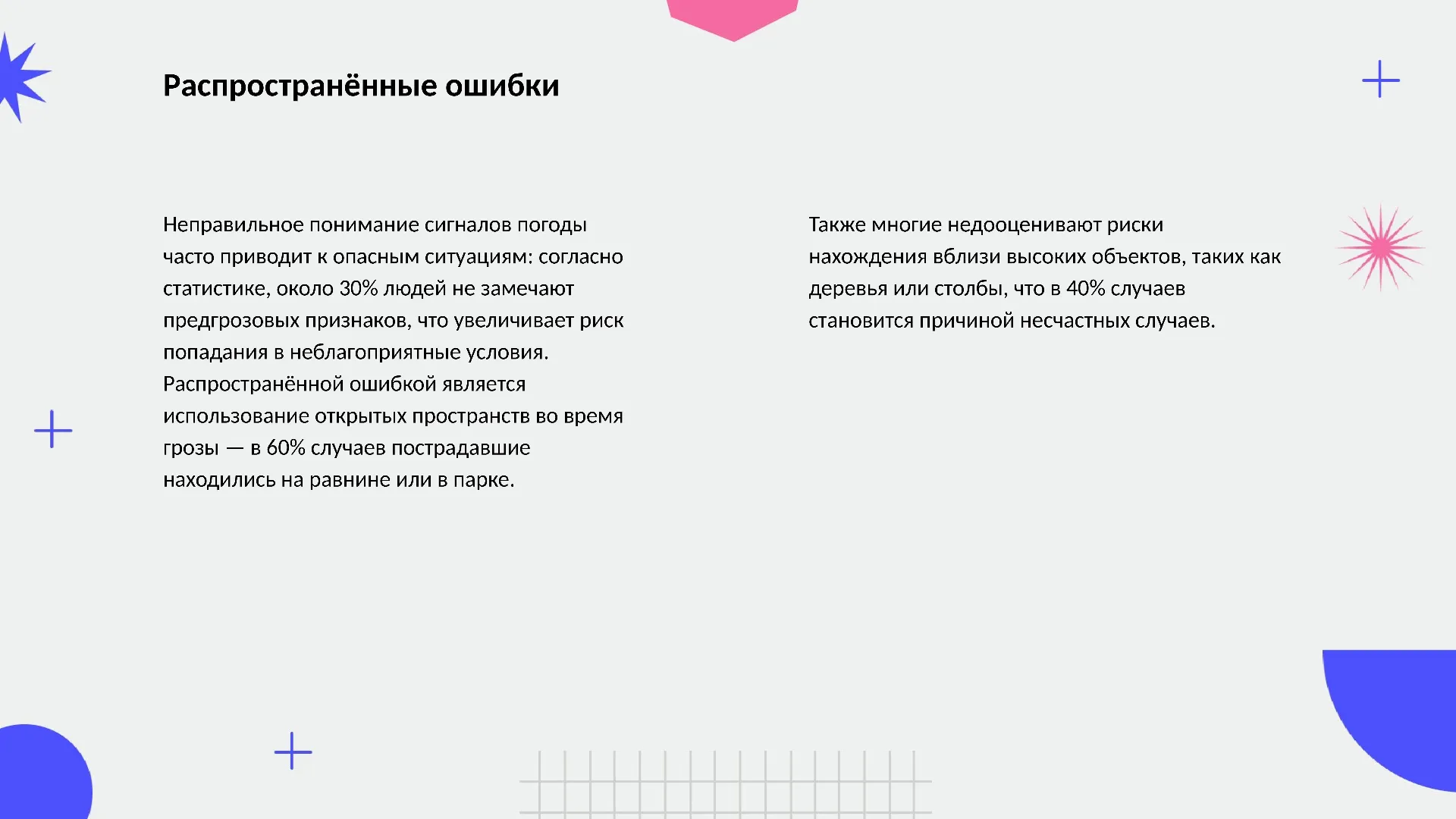 Распространённые ошибки

Неправильное понимание сигналов погоды часто приводит к опасным ситуациям: согласно статистике, около 30% людей не замечают предгрозовых признаков, что увеличивает риск попадания в неблагоприятные условия. Распространённой ошибкой является использование открытых пространств во время грозы — в 60% случаев пострадавшие находились на равнине или в парке.

Также многие недооценивают риски нахождения вблизи высоких объектов, таких как деревья или столбы, что в 40% случаев становится причиной несчастных случаев.